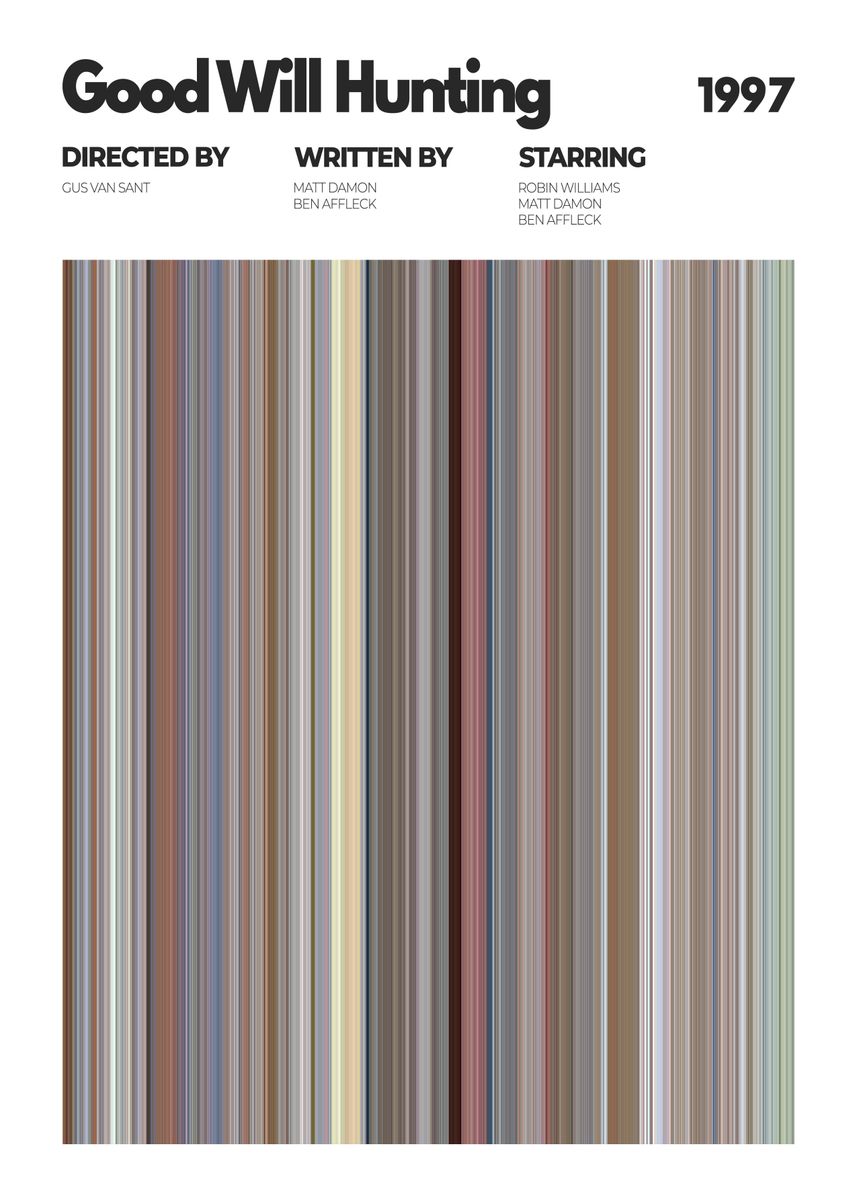 Good Will Hunting

1997

DIRECTED BY
GUS VAN SANT

WRITTEN BY
MATT DAMON
BEN AFFLECK

STARRING
ROBIN WILLIAMS
MATT DAMON
BEN AFFLECK